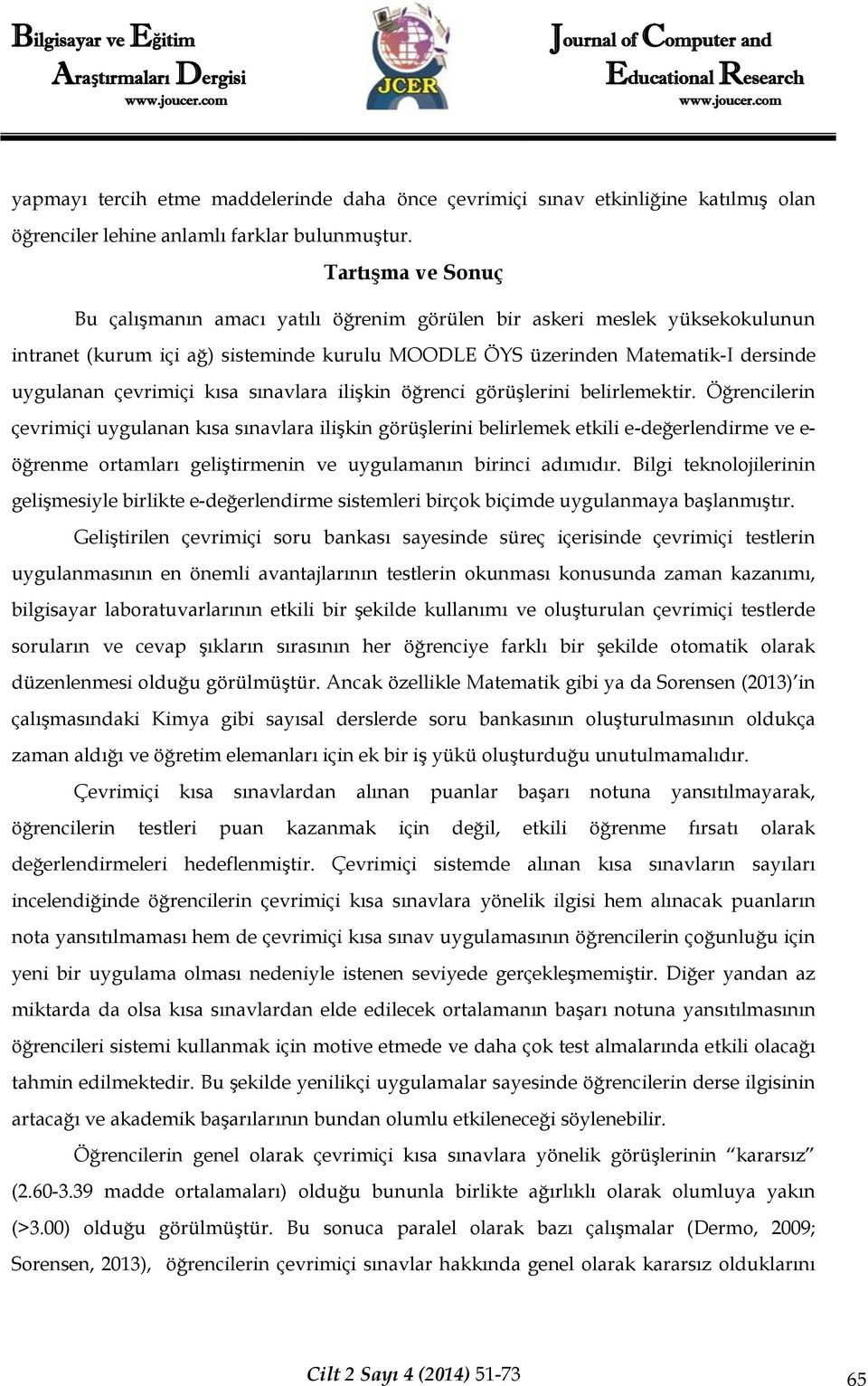 Bilgisayar ve Eğitim Araştırmaları Dergisi
www.joucer.com

JCER

Journal of Computer and Educational Research
www.joucer.com

yapmayı tercih etme maddelerinde daha önce çevrimiçi sınav etkinliğine katılmış olan öğrenciler lehine anlamlı farklar bulunmuştur.

Tartışma ve Sonuç

Bu çalışmanın amacı yatılı öğrenim görülen bir askeri meslek yüksekokulunun intranet (kurum içi ağ) sisteminde kurulu MOODLE ÖYS üzerinden Matematik-I dersinde uygulanan çevrimiçi kısa sınavlara ilişkin öğrenci görüşlerini belirlemektir. Öğrencilerin çevrimiçi uygulanan kısa sınavlara ilişkin görüşlerini belirlemek etkili e-değerlendirme ve e-öğrenme ortamları geliştirmenin ve uygulamanın birinci adımıdır. Bilgi teknolojilerinin gelişmesiyle birlikte e-değerlendirme sistemleri birçok biçimde uygulanmaya başlanmıştır.

Geliştirilen çevrimiçi soru bankası sayesinde süreç içerisinde çevrimiçi testlerin uygulanmasının en önemli avantajlarının testlerin okunması konusunda zaman kazanımı, bilgisayar laboratuvarlarının etkili bir şekilde kullanımı ve oluşturulan çevrimiçi testlerde soruların ve cevap şıkların sırasının her öğrenciye farklı bir şekilde otomatik olarak düzenlenmesi olduğu görülmüştür. Ancak özellikle Matematik gibi ya da Sorensen (2013)'in çalışmasındaki Kimya gibi sayısal derslerde soru bankasının oluşturulmasının oldukça zaman aldığı ve öğretim elemanları için ek bir iş yükü oluşturduğu unutulmamalıdır.

Çevrimiçi kısa sınavlardan alınan puanlar başarı notuna yansıtılmayarak, öğrencilerin testleri puan kazanmak için değil, etkili öğrenme fırsatı olarak değerlendirmeleri hedeflenmiştir. Çevrimiçi sistemde alınan kısa sınavların sayıları incelendiğinde öğrencilerin çevrimiçi kısa sınavlara yönelik ilgisi hem alınacak puanların nota yansıtılmaması hem de çevrimiçi kısa sınav uygulamasının öğrencilerin çoğunluğu için yeni bir uygulama olması nedeniyle istenen seviyede gerçekleşmemiştir. Diğer yandan az miktarda da olsa kısa sınavlardan elde edilecek ortalamanın başarı notuna yansıtılmasının öğrencileri sistemi kullanmak için motive etmede ve daha çok test almalarında etkili olacağı tahmin edilmektedir. Bu şekilde yenilikçi uygulamalar sayesinde öğrencilerin derse ilgisinin artacağı ve akademik başarılarının bundan olumlu etkileneceği söylenebilir.

Öğrencilerin genel olarak çevrimiçi kısa sınavlara yönelik görüşlerinin "kararsız" (2.60-3.39 madde ortalamaları) olduğu bununla birlikte ağırlıklı olarak olumluya yakın (>3.00) olduğu görülmüştür. Bu sonuca paralel olarak bazı çalışmalar (Dermo, 2009; Sorensen, 2013), öğrencilerin çevrimiçi sınavlar hakkında genel olarak kararsız olduklarını

Cilt 2 Sayı 4 (2014) 51-73

65